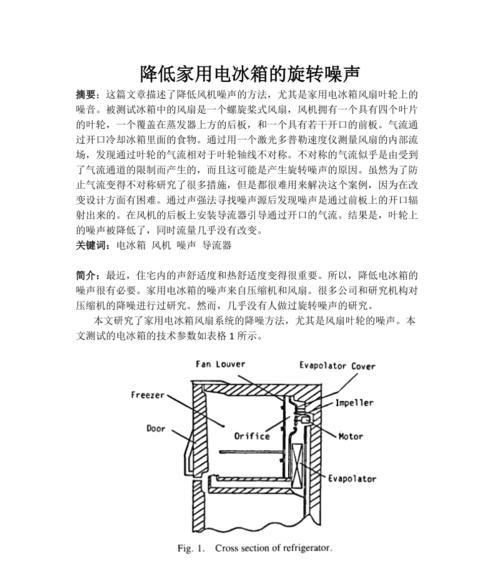 降低家用电冰箱的旋转噪声

摘要：这篇文章描述了降低风机噪声的方法，尤其是家用电冰箱风扇叶轮上的噪音。被测试冰箱中的风扇是一个螺旋桨式风扇，风机拥有一个具有四个叶片的叶轮，一个覆盖在蒸发器上方的后板，和一个具有若干开口的前板。气流通过开口冷却冰箱里面的食物。通过用一个激光多普勒速度仪测量风扇的内部流场，发现通过叶轮的气流相对于叶轮轴线不对称。不对称的气流似乎是由受到了气流通道的限制而产生的，而且这可能是产生旋转噪声的原因。虽然为了防止气流变得不对称研究了很多措施，但是都很难用来解决这个案例，因为在改变设计方面有困难。通过声强法寻找噪声源后发现噪声是通过前板上的开口辐射出来的。在风机的后板上安装导流器引导通过开口的气流。结果是，叶轮上的噪声被降低了，同时流量几乎没有改变。
关键词：电冰箱 风机 噪声 导流器

简介：最近，住宅内的声舒适度和热舒适度变得很重要。所以，降低电冰箱的噪声很有必要。家用电冰箱的噪声来自压缩机和风扇。很多公司和研究机构对压缩机的降噪进行过研究。然而，几乎没有人做过旋转噪声的研究。

本文研究了家用电冰箱风扇系统的降噪方法，尤其是风扇叶轮的噪声。本文测试的电冰箱的技术参数如表格 1 所示。

Fan Louver
Evapolator Cover
Freezer
Impeller
Door
Orifice
Motor
Evapolator

Fig. 1. Cross section of refrigerator.